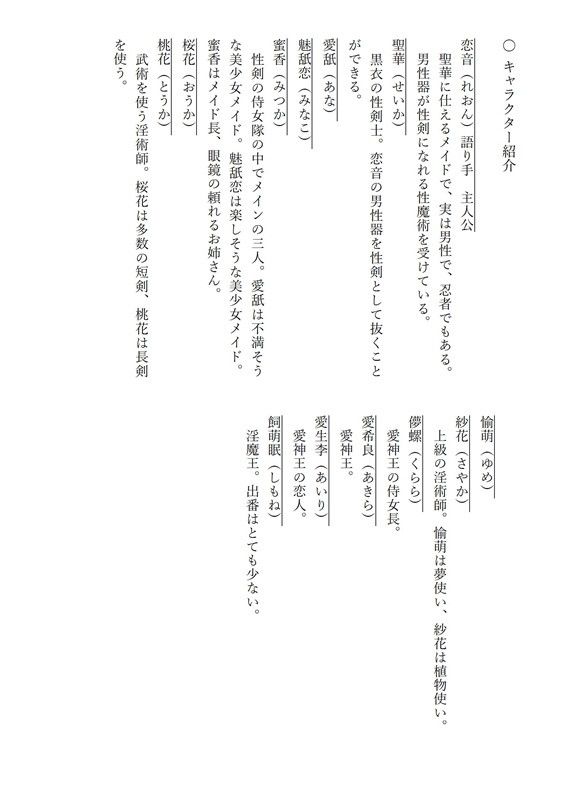 ○ キャラクター紹介

恋音（れおん）語り手　主人公
　聖華に仕えるメイドで、実は男性で、忍者でもある。男性器が性剣になれる性魔術を受けている。

聖華（せいか）
　黒衣の性剣士。恋音の男性器を性剣として抜くことができる。

愛舐（あな）

魅舐恋（みなこ）

蜜香（みつか）
　性剣の侍女隊の中でメインの三人。愛舐は不満そうな美少女メイド。魅舐恋は楽しそうな美少女メイド。蜜香はメイド長、眼鏡の頼れるお姉さん。

桜花（おうか）

桃花（とうか）
　武術を使う淫術師。桜花は多数の短剣、桃花は長剣を使う。

愉萌（ゆめ）

紗花（さやか）
　上級の淫術師。愉萌は夢使い、紗花は植物使い。

儚螺（くらら）
　愛神王の侍女長。

愛希良（あきら）
　愛神王。

愛生李（あいり）
　愛神王の恋人。

飼萌眠（しもね）
　淫魔王。出番はとても少ない。